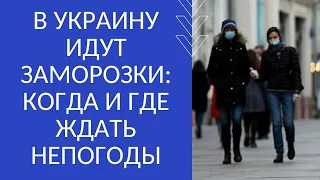 В УКРАИНУ ИДУТ ЗАМОРОЗКИ: КОГДА И ГДЕ ЖДАТЬ НЕПОГОДЫ